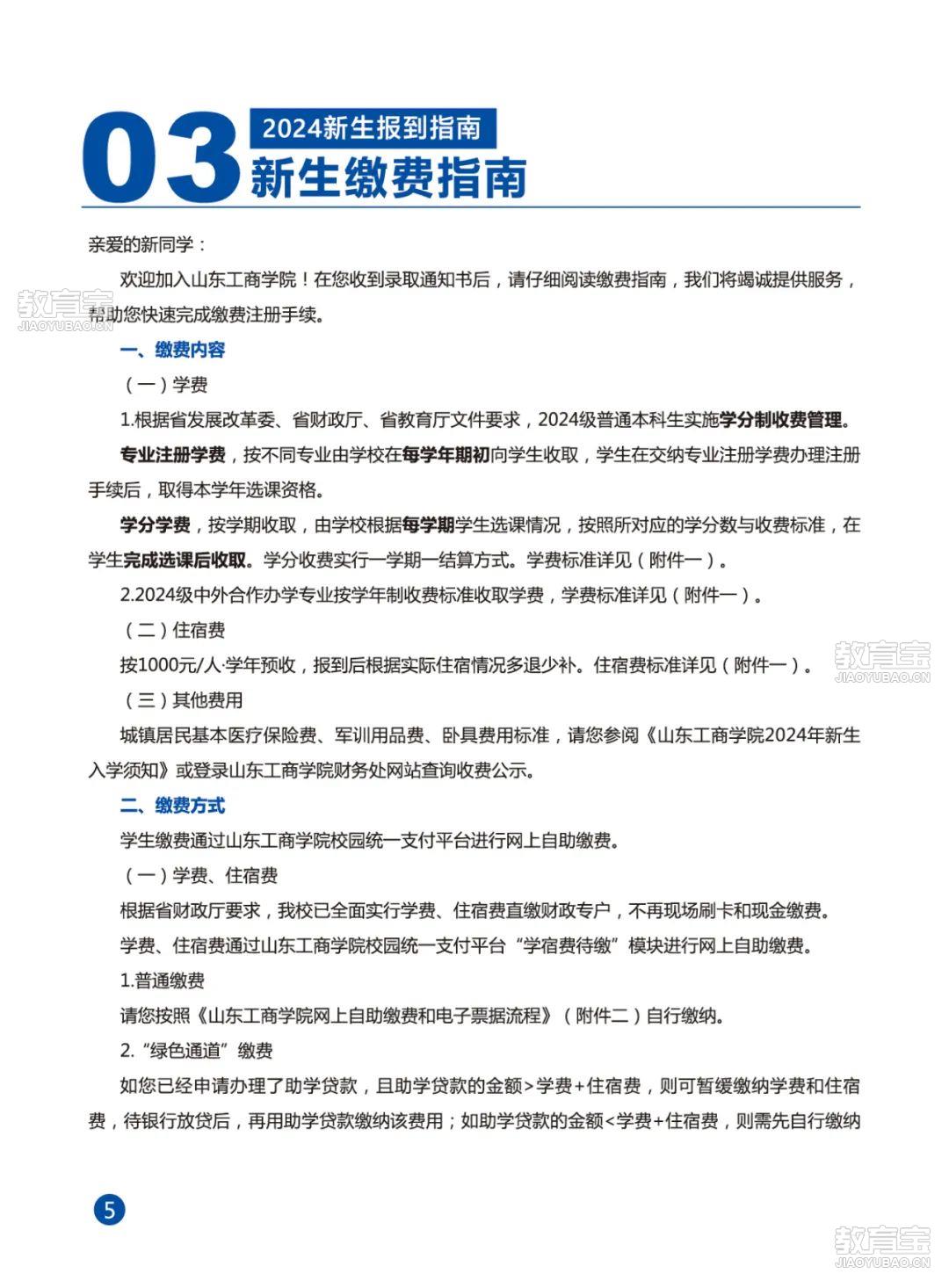 03 2024新生报到指南
新生缴费指南

亲爱的新同学：

欢迎加入山东工商学院！在您收到录取通知书后，请仔细阅读缴费指南，我们将竭诚提供服务，帮助您快速完成缴费注册手续。

教育宝 JIAOYUBAO.CN

一、缴费内容

（一）学费

1.根据省发展改革委、省财政厅、省教育厅文件要求，2024级普通本科生实施学分制收费管理。

专业注册学费，按不同专业由学校在每学年期初向学生收取，学生在交纳专业注册学费办理注册手续后，取得本学年选课资格。

学分学费，按学期收取，由学校根据每学期学生选课情况，按照所对应的学分数与收费标准，在学生完成选课后收取。学分收费实行一学期一结算方式。学费标准详见（附件一）。

2.2024级中外合作办学专业按学年制收费标准收取学费，学费标准详见（附件一）。

（二）住宿费

按1000元/人·学年预收，报到后根据实际住宿情况多退少补。住宿费标准详见（附件一）。

教育宝 JIAOYUBAO.CN

（三）其他费用

城镇居民基本医疗保险费、军训用品费、卧具费用标准，请您参阅《山东工商学院2024年新生入学须知》或登录山东工商学院财务处网站查询收费公示。

二、缴费方式

学生缴费通过山东工商学院校园统一支付平台进行网上自助缴费。

（一）学费、住宿费

根据省财政厅要求，我校已全面实行学费、住宿费直缴财政专户，不再现场刷卡和现金缴费。

学费、住宿费通过山东工商学院校园统一支付平台“学宿费待缴”模块进行网上自助缴费。

1.普通缴费

请您按照《山东工商学院网上自助缴费和电子票据流程》（附件二）自行缴纳。

2.“绿色通道”缴费

如您已经申请办理了助学贷款，且助学贷款的金额>学费+住宿费，则可暂缓缴纳学费和住宿费，待银行放贷后，再用助学贷款缴纳该费用；如助学贷款的金额<学费+住宿费，则需先自行缴纳

5

教育宝 JIAOYUBAO.CN